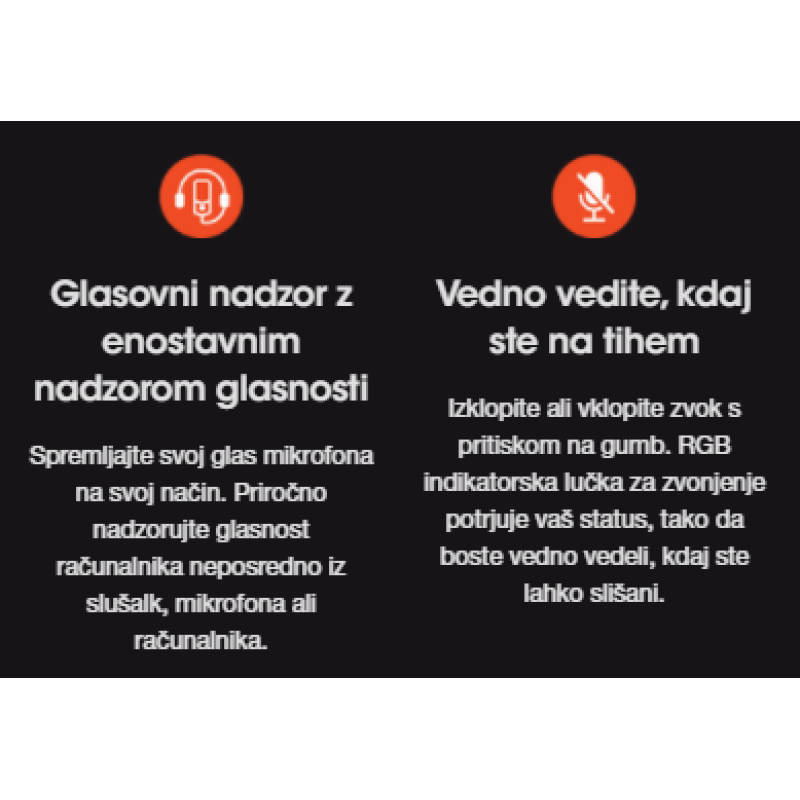 Glasovni nadzor z enostavnim nadzorom glasnosti

Spremljajte svoj glas mikrofona na svoj način. Priročno nadzorujte glasnost računalnika neposredno iz slušalk, mikrofona ali računalnika.

Vedno vedite, kdaj ste na tihem

Izklopite ali vklopite zvok s pritiskom na gumb. RGB indikatorska lučka za zvonjenje potrjuje vaš status, tako da boste vedno vedeli, kdaj ste lahko slišani.